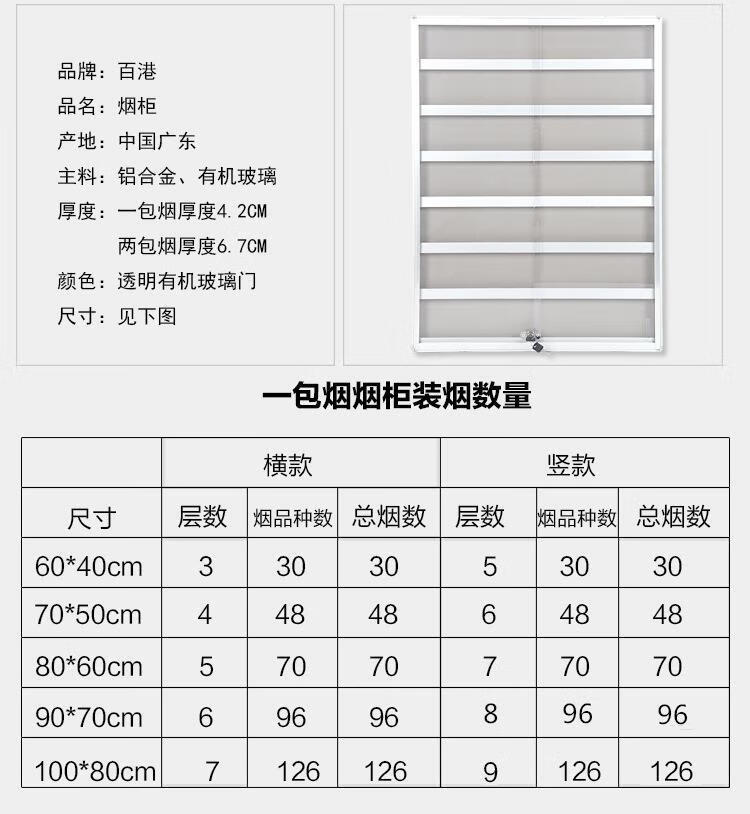 品牌：百港
品名：烟柜
产地：中国广东
主料：铝合金、有机玻璃
厚度：一包烟厚度4.2CM
两包烟厚度6.7CM
颜色：透明有机玻璃门
尺寸：见下图

一包烟烟柜装烟数量

| | 横款 | | | 竖款 | | |
|---|---|---|---|---|---|---|
| 尺寸 | 层数 | 烟品种数 | 总烟数 | 层数 | 烟品种数 | 总烟数 |
| 60*40cm | 3 | 30 | 30 | 5 | 30 | 30 |
| 70*50cm | 4 | 48 | 48 | 6 | 48 | 48 |
| 80*60cm | 5 | 70 | 70 | 7 | 70 | 70 |
| 90*70cm | 6 | 96 | 96 | 8 | 96 | 96 |
| 100*80cm | 7 | 126 | 126 | 9 | 126 | 126 |